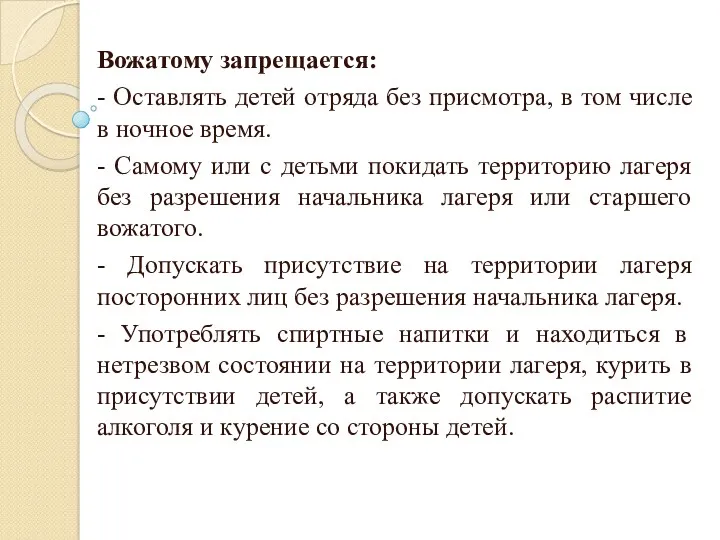 Вожатому запрещается:

- Оставлять детей отряда без присмотра, в том числе в ночное время.

- Самому или с детьми покидать территорию лагеря без разрешения начальника лагеря или старшего вожатого.

- Допускать присутствие на территории лагеря посторонних лиц без разрешения начальника лагеря.

- Употреблять спиртные напитки и находиться в нетрезвом состоянии на территории лагеря, курить в присутствии детей, а также допускать распитие алкоголя и курение со стороны детей.